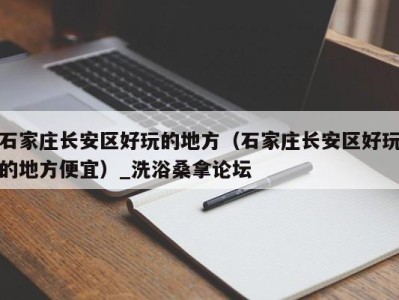 石家庄长安区好玩的地方（石家庄长安区好玩的地方便宜）_洗浴桑拿论坛